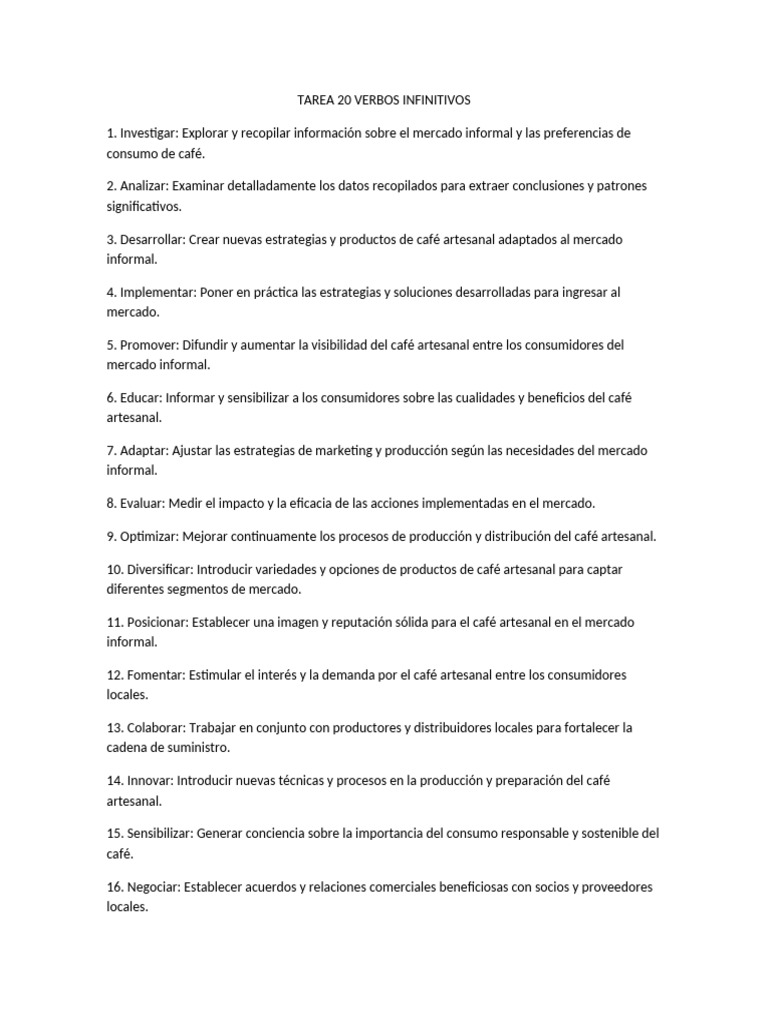 TAREA 20 VERBOS INFINITIVOS

1. Investigar: Explorar y recopilar información sobre el mercado informal y las preferencias de consumo de café.

2. Analizar: Examinar detalladamente los datos recopilados para extraer conclusiones y patrones significativos.

3. Desarrollar: Crear nuevas estrategias y productos de café artesanal adaptados al mercado informal.

4. Implementar: Poner en práctica las estrategias y soluciones desarrolladas para ingresar al mercado.

5. Promover: Difundir y aumentar la visibilidad del café artesanal entre los consumidores del mercado informal.

6. Educar: Informar y sensibilizar a los consumidores sobre las cualidades y beneficios del café artesanal.

7. Adaptar: Ajustar las estrategias de marketing y producción según las necesidades del mercado informal.

8. Evaluar: Medir el impacto y la eficacia de las acciones implementadas en el mercado.

9. Optimizar: Mejorar continuamente los procesos de producción y distribución del café artesanal.

10. Diversificar: Introducir variedades y opciones de productos de café artesanal para captar diferentes segmentos de mercado.

11. Posicionar: Establecer una imagen y reputación sólida para el café artesanal en el mercado informal.

12. Fomentar: Estimular el interés y la demanda por el café artesanal entre los consumidores locales.

13. Colaborar: Trabajar en conjunto con productores y distribuidores locales para fortalecer la cadena de suministro.

14. Innovar: Introducir nuevas técnicas y procesos en la producción y preparación del café artesanal.

15. Sensibilizar: Generar conciencia sobre la importancia del consumo responsable y sostenible del café.

16. Negociar: Establecer acuerdos y relaciones comerciales beneficiosas con socios y proveedores locales.